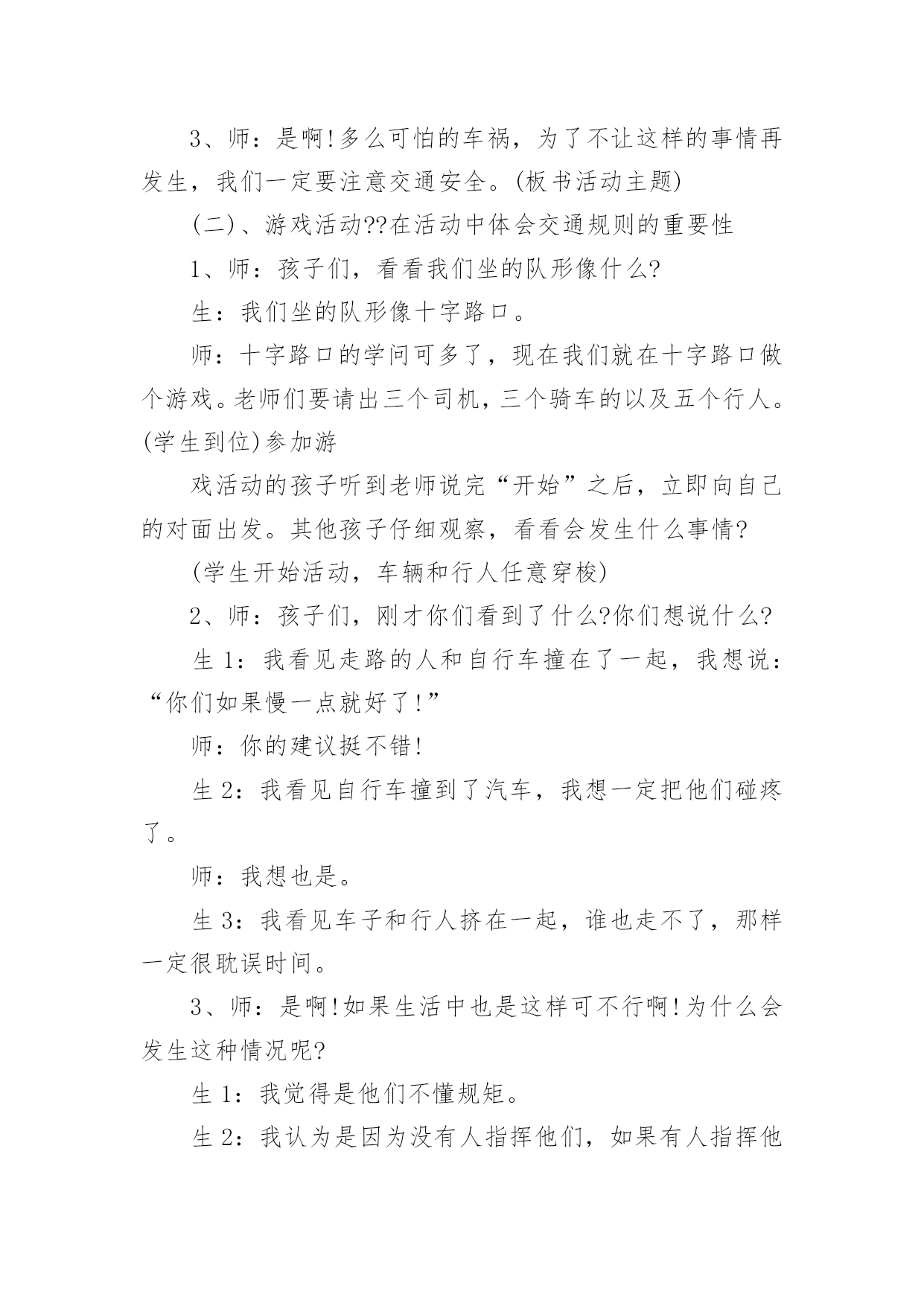 3、师：是啊!多么可怕的车祸，为了不让这样的事情再发生，我们一定要注意交通安全。(板书活动主题)

(二)、游戏活动??在活动中体会交通规则的重要性

1、师：孩子们，看看我们坐的队形像什么?

生：我们坐的队形像十字路口。

师：十字路口的学问可多了，现在我们就在十字路口做个游戏。老师们要请出三个司机，三个骑车的以及五个行人。(学生到位)参加游

戏活动的孩子听到老师说完“开始”之后，立即向自己的对面出发。其他孩子仔细观察，看看会发生什么事情?

(学生开始活动，车辆和行人任意穿梭)

2、师：孩子们，刚才你们看到了什么?你们想说什么?

生 1：我看见走路的人和自行车撞在了一起，我想说：“你们如果慢一点就好了!”

师：你的建议挺不错!

生 2：我看见自行车撞到了汽车，我想一定把他们碰疼了。

师：我想也是。

生 3：我看见车子和行人挤在一起，谁也走不了，那样一定很耽误时间。

3、师：是啊!如果生活中也是这样可不行啊!为什么会发生这种情况呢?

生 1：我觉得是他们不懂规矩。

生 2：我认为是因为没有人指挥他们，如果有人指挥他